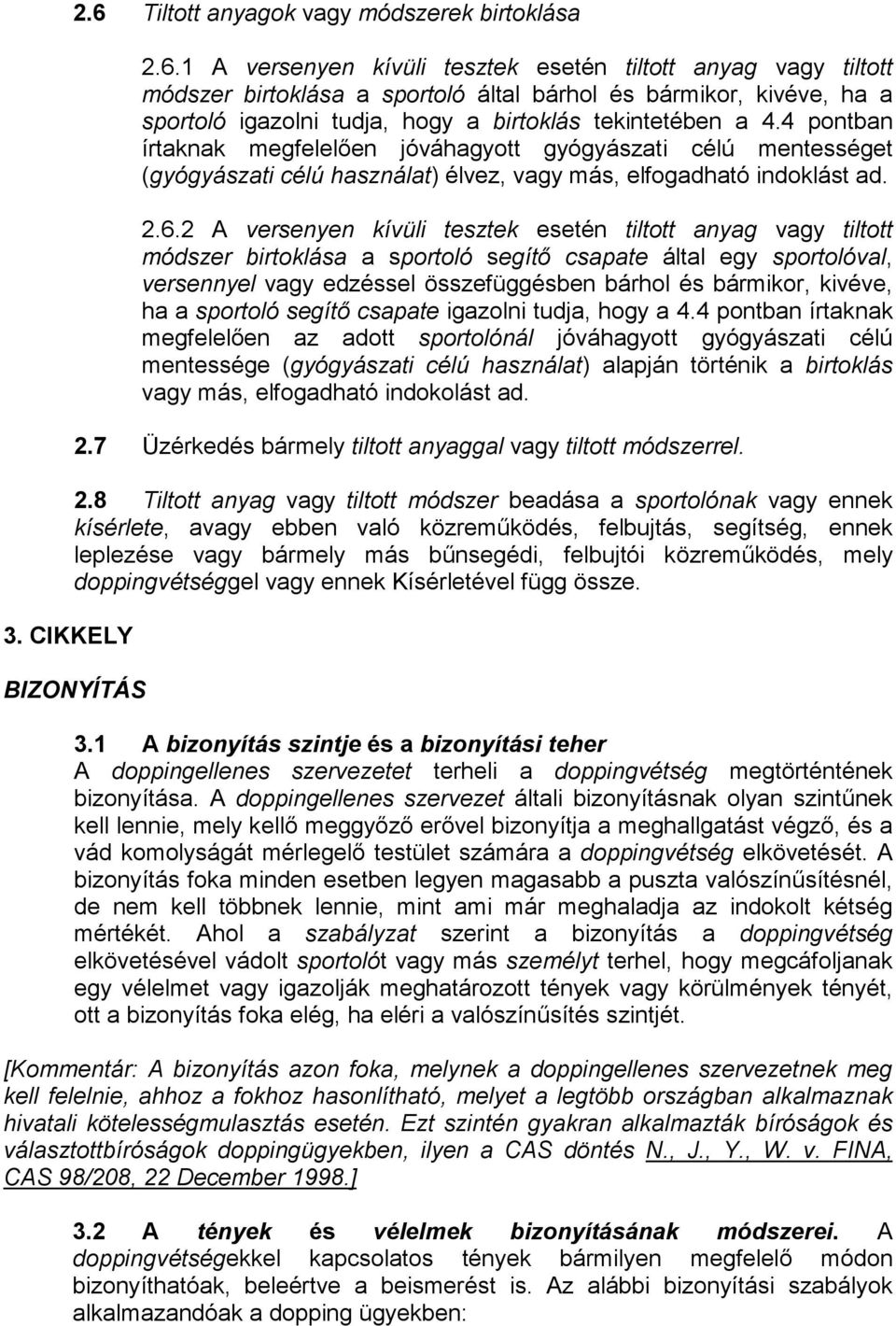 2.6 Tiltott anyagok vagy módszerek birtoklása

2.6.1 A versenyen kívüli tesztek esetén tiltott anyag vagy tiltott módszer birtoklása a sportoló által bárhol és bármikor, kivéve, ha a sportoló igazolni tudja, hogy a birtoklás tekintetében a 4.4 pontban írtaknak megfelelően jóváhagyott gyógyászati célú mentességet (gyógyászati célú használat) élvez, vagy más, elfogadható indoklást ad.

2.6.2 A versenyen kívüli tesztek esetén tiltott anyag vagy tiltott módszer birtoklása a sportoló segítő csapate által egy sportolóval, versennyel vagy edzéssel összefüggésben bárhol és bármikor, kivéve, ha a sportoló segítő csapate igazolni tudja, hogy a 4.4 pontban írtaknak megfelelően az adott sportolónál jóváhagyott gyógyászati célú mentessége (gyógyászati célú használat) alapján történik a birtoklás vagy más, elfogadható indokolást ad.

2.7 Üzérkedés bármely tiltott anyaggal vagy tiltott módszerrel.

2.8 Tiltott anyag vagy tiltott módszer beadása a sportolónak vagy ennek kísérlete, avagy ebben való közreműködés, felbujtás, segítség, ennek leplezése vagy bármely más bűnsegédi, felbujtói közreműködés, mely doppingvétséggel vagy ennek Kísérletével függ össze.

3. CIKKELY

BIZONYÍTÁS

3.1 A bizonyítás szintje és a bizonyítási teher
A doppingellenes szervezetet terheli a doppingvétség megtörténtének bizonyítása. A doppingellenes szervezet általi bizonyításnak olyan szintűnek kell lennie, mely kellő meggyőző erővel bizonyítja a meghallgatást végző, és a vád komolyságát mérlegelő testület számára a doppingvétség elkövetését. A bizonyítás foka minden esetben legyen magasabb a puszta valószínűsítésnél, de nem kell többnek lennie, mint ami már meghaladja az indokolt kétség mértékét. Ahol a szabályzat szerint a bizonyítás a doppingvétség elkövetésével vádolt sportolót vagy más személyt terhel, hogy megcáfoljanak egy vélelmet vagy igazolják meghatározott tények vagy körülmények tényét, ott a bizonyítás foka elég, ha eléri a valószínűsítés szintjét.

[Kommentár: A bizonyítás azon foka, melynek a doppingellenes szervezetnek meg kell felelnie, ahhoz a fokhoz hasonlítható, melyet a legtöbb országban alkalmaznak hivatali kötelességmulasztás esetén. Ezt szintén gyakran alkalmazták bíróságok és választottbíróságok doppingügyekben, ilyen a CAS döntés N., J., Y., W. v. FINA, CAS 98/208, 22 December 1998.]

3.2 A tények és vélelmek bizonyításának módszerei. A doppingvétségekkel kapcsolatos tények bármilyen megfelelő módon bizonyíthatóak, beleértve a beismerést is. Az alábbi bizonyítási szabályok alkalmazandóak a dopping ügyekben: